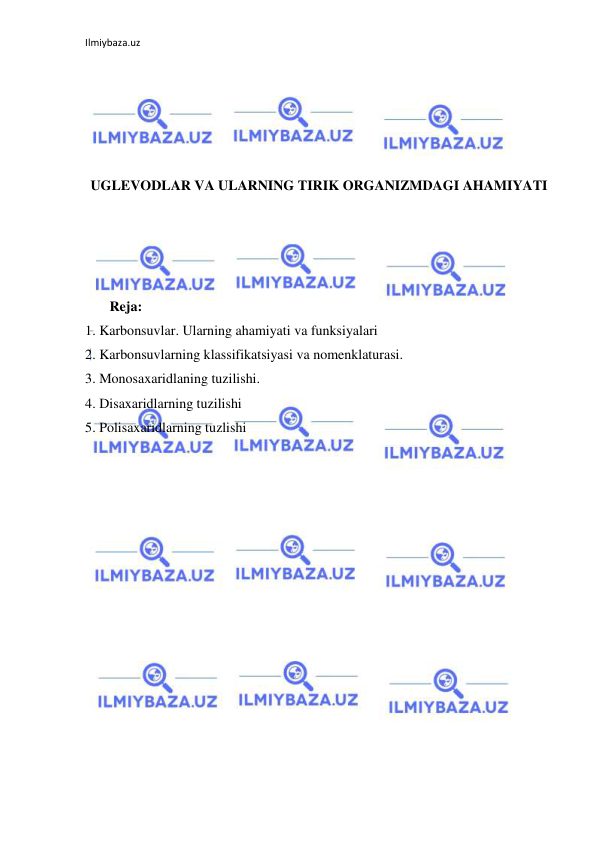 Ilmiybaza.uz

ILMIYBAZA.UZ ILMIYBAZA.UZ ILMIYBAZA.UZ

UGLEVODLAR VA ULARNING TIRIK ORGANIZMDAGI AHAMIYATI

ILMIYBAZA.UZ ILMIYBAZA.UZ ILMIYBAZA.UZ

Reja:

1. Karbonsuvlar. Ularning ahamiyati va funksiyalari
2. Karbonsuvlarning klassifikatsiyasi va nomenklaturasi.
3. Monosaxaridlaning tuzilishi.
4. Disaxaridlarning tuzilishi
5. Polisaxaridlarning tuzlishi

ILMIYBAZA.UZ ILMIYBAZA.UZ ILMIYBAZA.UZ

ILMIYBAZA.UZ ILMIYBAZA.UZ ILMIYBAZA.UZ

ILMIYBAZA.UZ ILMIYBAZA.UZ ILMIYBAZA.UZ